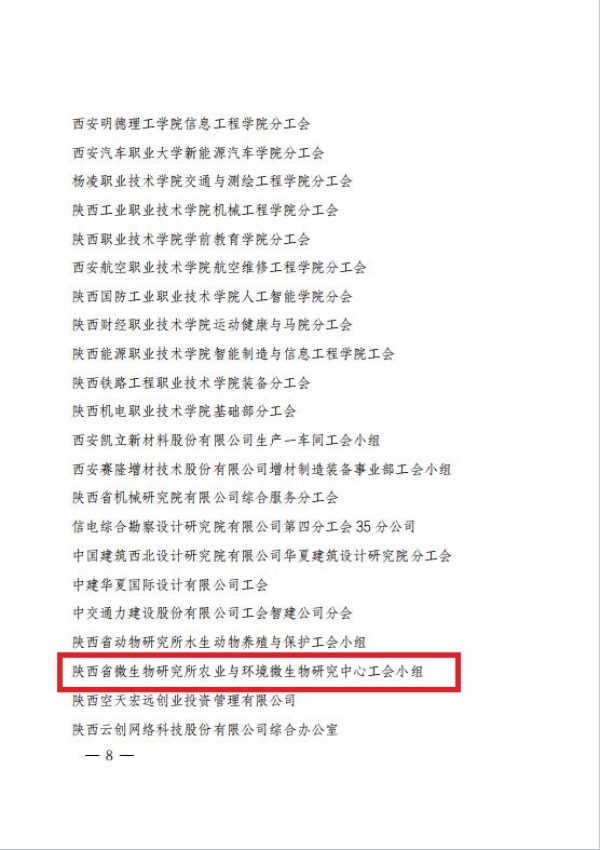 西安明德理工学院信息工程学院分工会

西安汽车职业大学新能源汽车学院分工会

杨凌职业技术学院交通与测绘工程学院分工会

陕西工业职业技术学院机械工程学院分工会

陕西职业技术学院学前教育学院分工会

西安航空职业技术学院航空维修工程学院分工会

陕西国防工业职业技术学院人工智能学院分会

陕西财经职业技术学院运动健康与马院分工会

陕西能源职业技术学院智能制造与信息工程学院工会

陕西铁路工程职业技术学院装备分工会

陕西机电职业技术学院基础部分工会

西安凯立新材料股份有限公司生产一车间工会小组

西安赛隆增材技术股份有限公司增材制造装备事业部工会小组

陕西省机械研究院有限公司综合服务分工会

信电综合勘察设计研究院有限公司第四分工会35分公司

中国建筑西北设计研究院有限公司华夏建筑设计研究院分工会

中建华夏国际设计有限公司工会

中交通力建设股份有限公司工会智建公司分会

陕西省动物研究所水生动物养殖与保护工会小组

陕西省微生物研究所农业与环境微生物研究中心工会小组

陕西空天宏远创业投资管理有限公司

陕西云创网络科技股份有限公司综合办公室

— 8 —